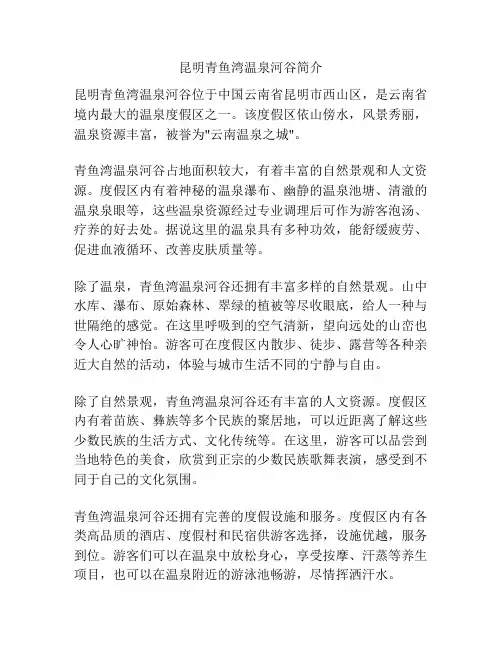 昆明青鱼湾温泉河谷简介

昆明青鱼湾温泉河谷位于中国云南省昆明市西山区，是云南省境内最大的温泉度假区之一。该度假区依山傍水，风景秀丽，温泉资源丰富，被誉为"云南温泉之城"。

青鱼湾温泉河谷占地面积较大，有着丰富的自然景观和人文资源。度假区内有着神秘的温泉瀑布、幽静的温泉池塘、清澈的温泉泉眼等，这些温泉资源经过专业调理后可作为游客泡汤、疗养的好去处。据说这里的温泉具有多种功效，能舒缓疲劳、促进血液循环、改善皮肤质量等。

除了温泉，青鱼湾温泉河谷还拥有丰富多样的自然景观。山中水库、瀑布、原始森林、翠绿的植被等尽收眼底，给人一种与世隔绝的感觉。在这里呼吸到的空气清新，望向远处的山峦也令人心旷神怡。游客可在度假区内散步、徒步、露营等各种亲近大自然的活动，体验与城市生活不同的宁静与自由。

除了自然景观，青鱼湾温泉河谷还有丰富的人文资源。度假区内有着苗族、彝族等多个民族的聚居地，可以近距离了解这些少数民族的生活方式、文化传统等。在这里，游客可以品尝到当地特色的美食，欣赏到正宗的少数民族歌舞表演，感受到不同于自己的文化氛围。

青鱼湾温泉河谷还拥有完善的度假设施和服务。度假区内有各类高品质的酒店、度假村和民宿供游客选择，设施优越，服务到位。游客们可以在温泉中放松身心，享受按摩、汗蒸等养生项目，也可以在温泉附近的游泳池畅游，尽情挥洒汗水。